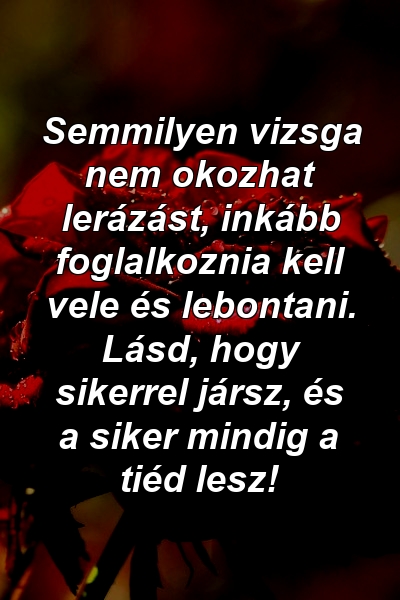 Semmilyen vizsga nem okozhat lerázást, inkább foglalkoznia kell vele és lebontani. Lásd, hogy sikerrel jársz, és a siker mindig a tiéd lesz!